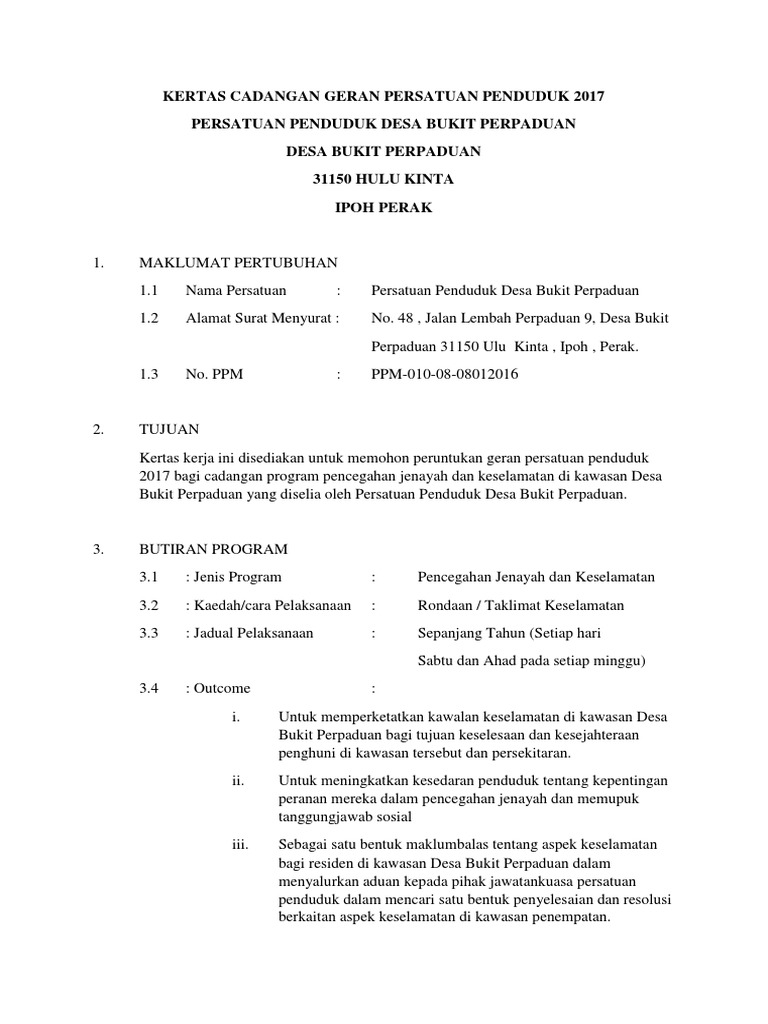 KERTAS CADANGAN GERAN PERSATUAN PENDUDUK 2017

PERSATUAN PENDUDUK DESA BUKIT PERPADUAN

DESA BUKIT PERPADUAN

31150 HULU KINTA

IPOH PERAK

1. MAKLUMAT PERTUBUHAN

1.1 Nama Persatuan : Persatuan Penduduk Desa Bukit Perpaduan

1.2 Alamat Surat Menyurat : No. 48 , Jalan Lembah Perpaduan 9, Desa Bukit Perpaduan 31150 Ulu Kinta , Ipoh , Perak.

1.3 No. PPM : PPM-010-08-08012016

2. TUJUAN

Kertas kerja ini disediakan untuk memohon peruntukan geran persatuan penduduk 2017 bagi cadangan program pencegahan jenayah dan keselamatan di kawasan Desa Bukit Perpaduan yang diselia oleh Persatuan Penduduk Desa Bukit Perpaduan.

3. BUTIRAN PROGRAM

3.1 : Jenis Program : Pencegahan Jenayah dan Keselamatan

3.2 : Kaedah/cara Pelaksanaan : Rondaan / Taklimat Keselamatan

3.3 : Jadual Pelaksanaan : Sepanjang Tahun (Setiap hari Sabtu dan Ahad pada setiap minggu)

3.4 : Outcome :

i. Untuk memperketatkan kawalan keselamatan di kawasan Desa Bukit Perpaduan bagi tujuan keselesaan dan kesejahteraan penghuni di kawasan tersebut dan persekitaran.

ii. Untuk meningkatkan kesedaran penduduk tentang kepentingan peranan mereka dalam pencegahan jenayah dan memupuk tanggungjawab sosial

iii. Sebagai satu bentuk maklumbalas tentang aspek keselamatan bagi residen di kawasan Desa Bukit Perpaduan dalam menyalurkan aduan kepada pihak jawatankuasa persatuan penduduk dalam mencari satu bentuk penyelesaian dan resolusi berkaitan aspek keselamatan di kawasan penempatan.